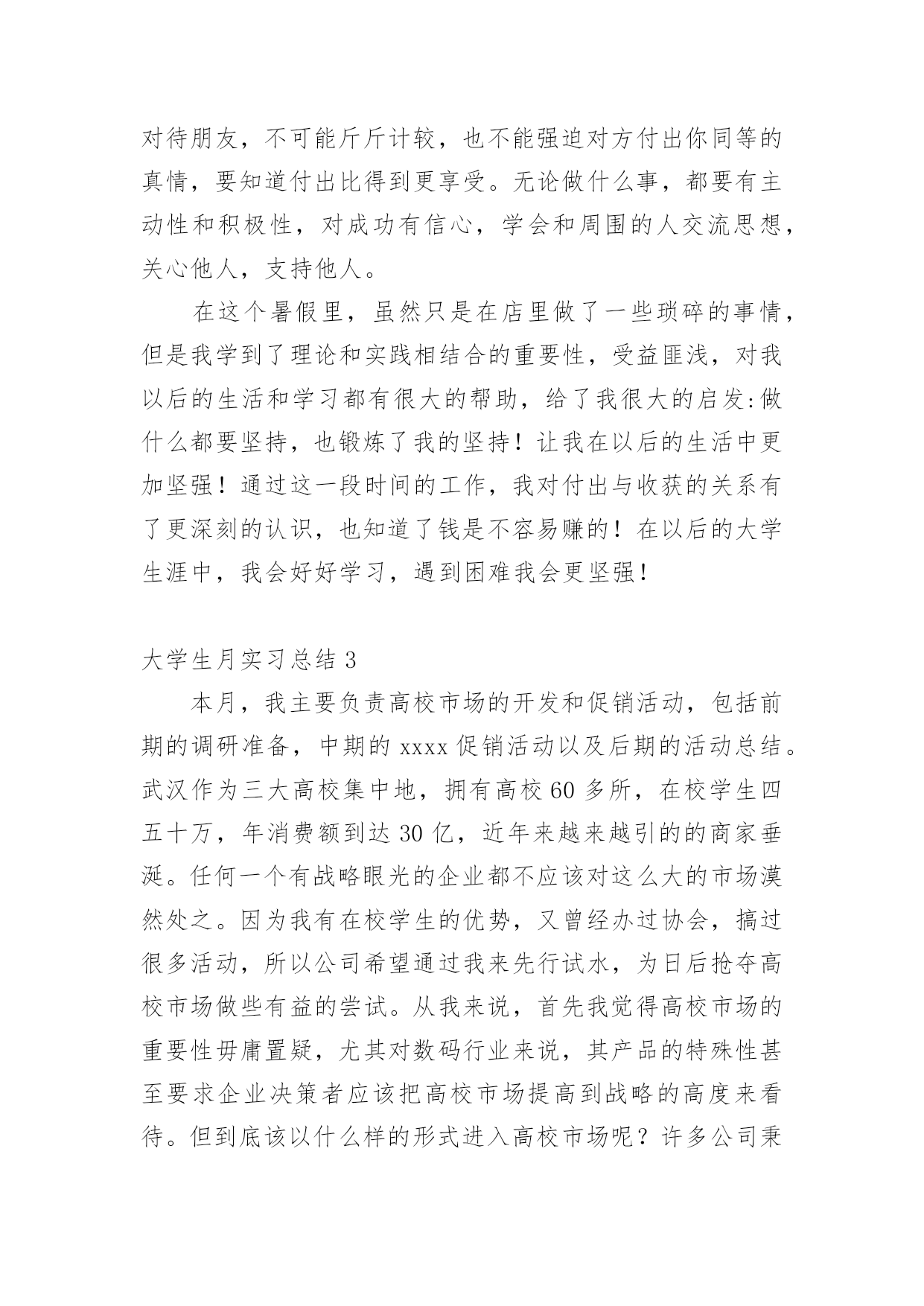 对待朋友，不可能斤斤计较，也不能强迫对方付出你同等的真情，要知道付出比得到更享受。无论做什么事，都要有主动性和积极性，对成功有信心，学会和周围的人交流思想，关心他人，支持他人。

在这个暑假里，虽然只是在店里做了一些琐碎的事情，但是我学到了理论和实践相结合的重要性，受益匪浅，对我以后的生活和学习都有很大的帮助，给了我很大的启发:做什么都要坚持，也锻炼了我的坚持！让我在以后的生活中更加坚强！通过这一段时间的工作，我对付出与收获的关系有了更深刻的认识，也知道了钱是不容易赚的！在以后的大学生涯中，我会好好学习，遇到困难我会更坚强！

大学生月实习总结 3

本月，我主要负责高校市场的开发和促销活动，包括前期的调研准备，中期的 xxxx 促销活动以及后期的活动总结。武汉作为三大高校集中地，拥有高校 60 多所，在校学生四五十万，年消费额到达 30 亿，近年来越来越引的的商家垂涎。任何一个有战略眼光的企业都不应该对这么大的市场漠然处之。因为我有在校学生的优势，又曾经办过协会，搞过很多活动，所以公司希望通过我来先行试水，为日后抢夺高校市场做些有益的尝试。从我来说，首先我觉得高校市场的重要性毋庸置疑，尤其对数码行业来说，其产品的特殊性甚至要求企业决策者应该把高校市场提高到战略的高度来看待。但到底该以什么样的形式进入高校市场呢？许多公司秉